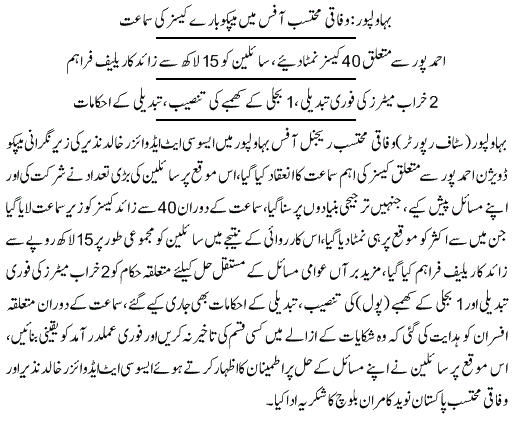 بہاولپور: وفاقی محتسب آفس میں میپکو بارے کیسز کی سماعت

احمد پور سے متعلق 40 کیسز نمٹا دیئے، سائلین کو 15 لاکھ سے زائد کا ریلیف فراہم

2 خراب میٹرز کی فوری تبدیلی، 1 بجلی کے کھمبے کی تنصیب، تبدیلی کے احکامات

بہاولپور (سٹاف رپورٹر) وفاقی محتسب ریجنل آفس بہاولپور میں ایسوسی ایٹ ایڈوائزر خالد نذیر کی زیر نگرانی میپکو ڈویژن احمد پور سے متعلق کیسز کی اہم سماعت کا انعقاد کیا گیا، اس موقع پر سائلین کی بڑی تعداد نے شرکت کی اور اپنے مسائل پیش کیے، جنہیں ترجیحی بنیادوں پر سنا گیا، سماعت کے دوران 40 سے زائد کیسز کو زیر سماعت لایا گیا جن میں سے اکثر کو موقع پر ہی نمٹا دیا گیا، اس کارروائی کے نتیجے میں سائلین کو مجموعی طور پر 15 لاکھ روپے سے زائد کا ریلیف فراہم کیا گیا، مزید برآں عوامی مسائل کے مستقل حل کیلئے متعلقہ حکام کو 2 خراب میٹرز کی فوری تبدیلی اور 1 بجلی کے کھمبے (پول) کی تنصیب، تبدیلی کے احکامات بھی جاری کیے گئے، سماعت کے دوران متعلقہ افسران کو ہدایت کی گئی کہ وہ شکایات کے ازالے میں کسی قسم کی تاخیر نہ کریں اور فوری عملدرآمد کو یقینی بنائیں، اس موقع پر سائلین نے اپنے مسائل کے حل پر اطمینان کا اظہار کرتے ہوئے ایسوسی ایٹ ایڈوائزر خالد نذیر اور وفاقی محتسب پاکستان نوید کامران بلوچ کا شکریہ ادا کیا۔